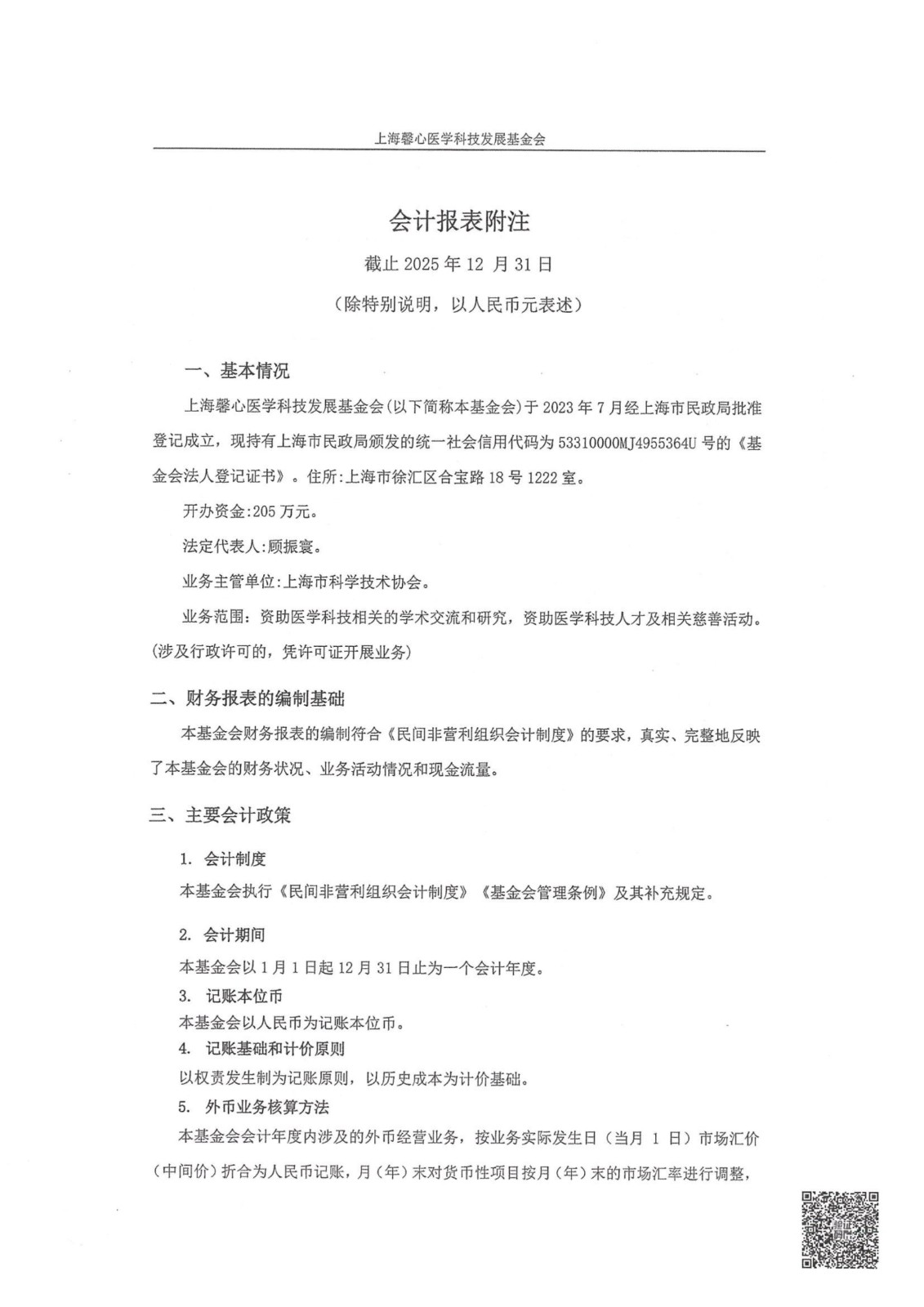 上海馨心医学科技发展基金会

会计报表附注

截止 2025 年 12 月 31 日

（除特别说明，以人民币元表述）

一、基本情况

上海馨心医学科技发展基金会(以下简称本基金会)于 2023 年 7 月经上海市民政局批准登记成立，现持有上海市民政局颁发的统一社会信用代码为 53310000MJ4955364U 号的《基金会法人登记证书》。住所:上海市徐汇区合宝路 18 号 1222 室。

开办资金:205 万元。

法定代表人:顾振寰。

业务主管单位:上海市科学技术协会。

业务范围：资助医学科技相关的学术交流和研究，资助医学科技人才及相关慈善活动。(涉及行政许可的，凭许可证开展业务)

二、财务报表的编制基础

本基金会财务报表的编制符合《民间非营利组织会计制度》的要求，真实、完整地反映了本基金会的财务状况、业务活动情况和现金流量。

三、主要会计政策

1. 会计制度

本基金会执行《民间非营利组织会计制度》《基金会管理条例》及其补充规定。

2. 会计期间

本基金会以 1 月 1 日起 12 月 31 日止为一个会计年度。

3. 记账本位币

本基金会以人民币为记账本位币。

4. 记账基础和计价原则

以权责发生制为记账原则，以历史成本为计价基础。

5. 外币业务核算方法

本基金会会计年度内涉及的外币经营业务，按业务实际发生日（当月 1 日）市场汇价（中间价）折合为人民币记账，月（年）末对货币性项目按月（年）末的市场汇率进行调整，